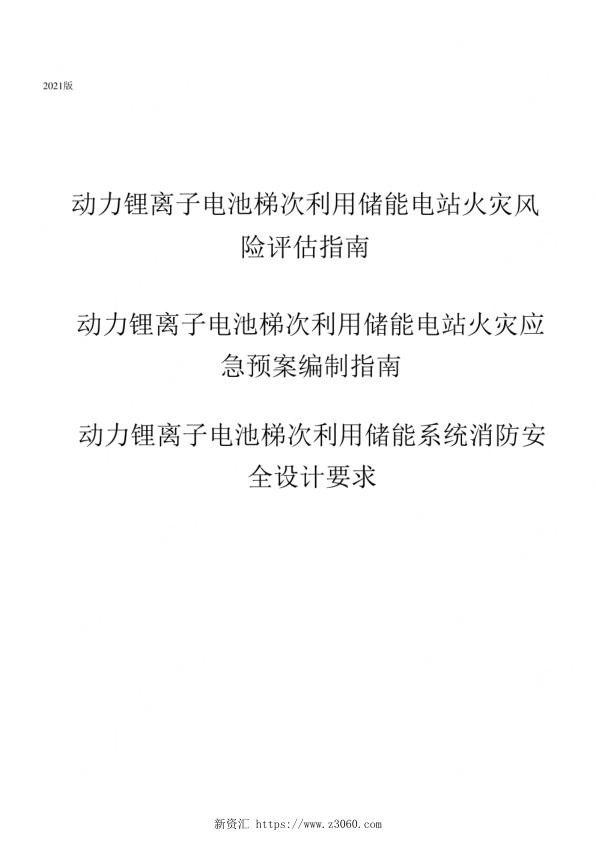 2021版

动力锂离子电池梯次利用储能电站火灾风险评估指南

动力锂离子电池梯次利用储能电站火灾应急预案编制指南

动力锂离子电池梯次利用储能系统消防安全设计要求

新资汇 https://www.z3060.com